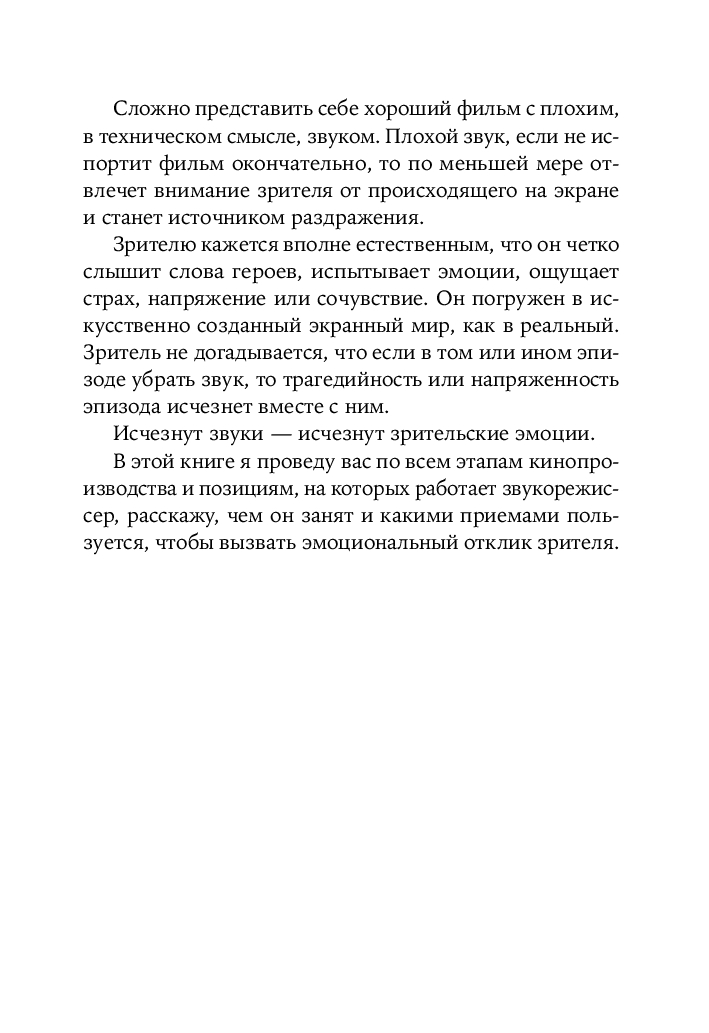 Сложно представить себе хороший фильм с плохим, в техническом смысле, звуком. Плохой звук, если не испортит фильм окончательно, то по меньшей мере отвлечет внимание зрителя от происходящего на экране и станет источником раздражения.

Зрителю кажется вполне естественным, что он четко слышит слова героев, испытывает эмоции, ощущает страх, напряжение или сочувствие. Он погружен в искусственно созданный экранный мир, как в реальный. Зритель не догадывается, что если в том или ином эпизоде убрать звук, то трагедийность или напряженность эпизода исчезнет вместе с ним.

Исчезнут звуки — исчезнут зрительские эмоции.

В этой книге я проведу вас по всем этапам кинопроизводства и позициям, на которых работает звукорежиссер, расскажу, чем он занят и какими приемами пользуется, чтобы вызвать эмоциональный отклик зрителя.